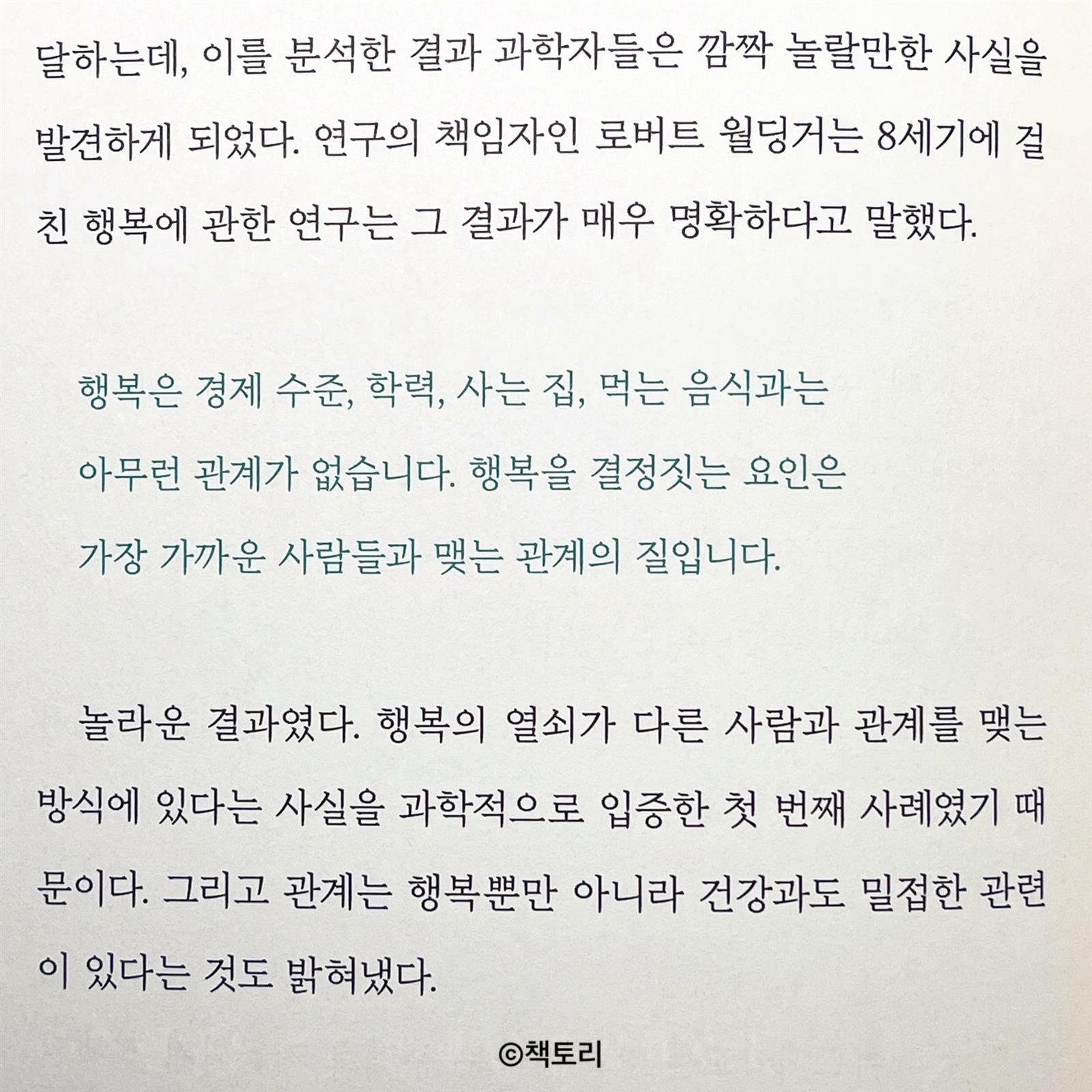 달하는데, 이를 분석한 결과 과학자들은 깜짝 놀랄만한 사실을 발견하게 되었다. 연구의 책임자인 로버트 월딩거는 8세기에 걸친 행복에 관한 연구는 그 결과가 매우 명확하다고 말했다.

행복은 경제 수준, 학력, 사는 집, 먹는 음식과는 아무런 관계가 없습니다. 행복을 결정짓는 요인은 가장 가까운 사람들과 맺는 관계의 질입니다.

놀라운 결과였다. 행복의 열쇠가 다른 사람과 관계를 맺는 방식에 있다는 사실을 과학적으로 입증한 첫 번째 사례였기 때문이다. 그리고 관계는 행복뿐만 아니라 건강과도 밀접한 관련이 있다는 것도 밝혀냈다.

©책토리